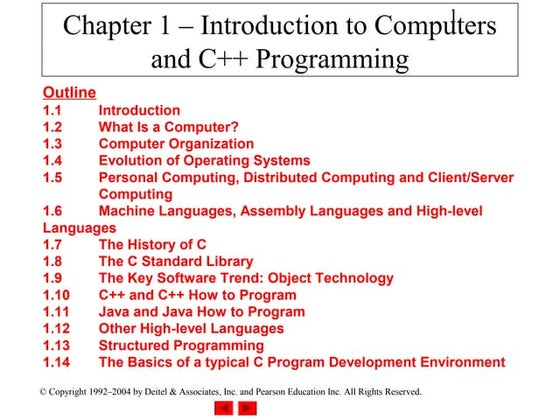 Chapter 1 – Introduction to Computers and C++ Programming

Outline
1.1 Introduction
1.2 What Is a Computer?
1.3 Computer Organization
1.4 Evolution of Operating Systems
1.5 Personal Computing, Distributed Computing and Client/Server Computing
1.6 Machine Languages, Assembly Languages and High-level Languages
1.7 The History of C
1.8 The C Standard Library
1.9 The Key Software Trend: Object Technology
1.10 C++ and C++ How to Program
1.11 Java and Java How to Program
1.12 Other High-level Languages
1.13 Structured Programming
1.14 The Basics of a typical C Program Development Environment

© Copyright 1992–2004 by Deitel & Associates, Inc. and Pearson Education Inc. All Rights Reserved.